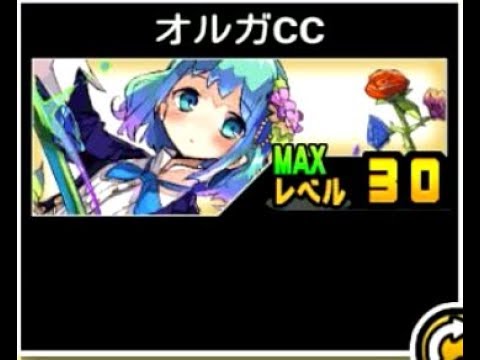 オルガCC

MAX
レベル 30